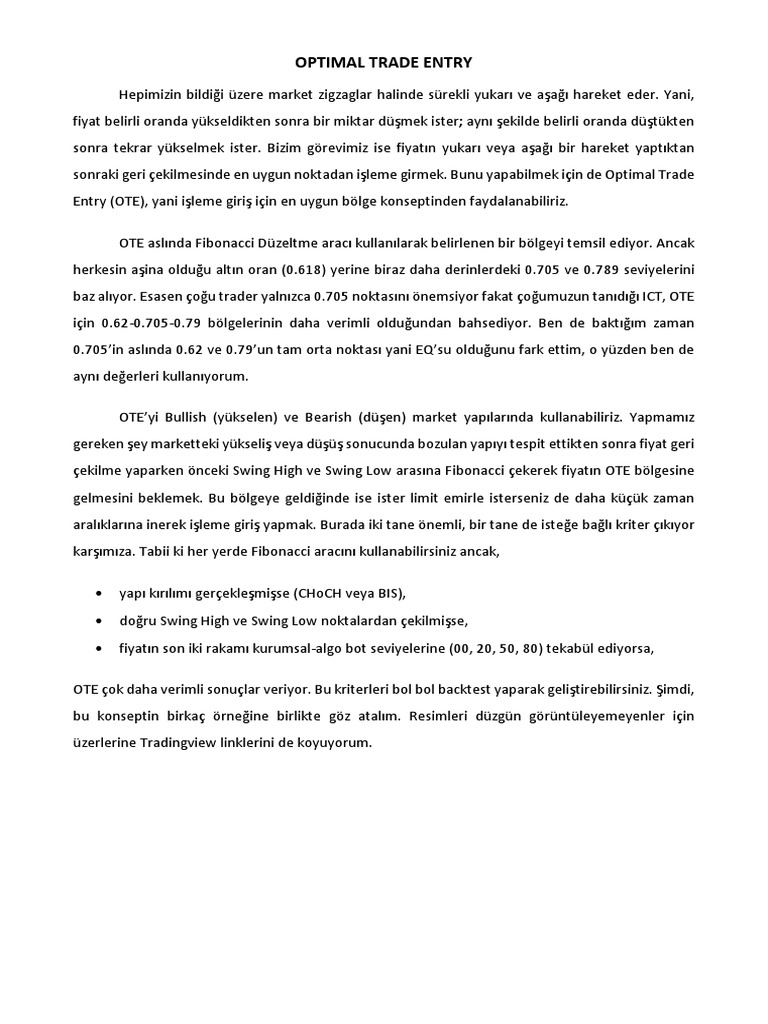 OPTIMAL TRADE ENTRY

Hepimizin bildiği üzere market zigzaglar halinde sürekli yukarı ve aşağı hareket eder. Yani, fiyat belirli oranda yükseldikten sonra bir miktar düşmek ister; aynı şekilde belirli oranda düştükten sonra tekrar yükselmek ister. Bizim görevimiz ise fiyatın yukarı veya aşağı bir hareket yaptıktan sonraki geri çekilmesinde en uygun noktadan işleme girmek. Bunu yapabilmek için de Optimal Trade Entry (OTE), yani işleme giriş için en uygun bölge konseptinden faydalanabiliriz.

OTE aslında Fibonacci Düzeltme aracı kullanılarak belirlenen bir bölgeyi temsil ediyor. Ancak herkesin aşina olduğu altın oran (0.618) yerine biraz daha derinlerdeki 0.705 ve 0.789 seviyelerini baz alıyor. Esasen çoğu trader yalnızca 0.705 noktasını önemsiyor fakat çoğumuzun tanıdığı ICT, OTE için 0.62-0.705-0.79 bölgelerinin daha verimli olduğundan bahsediyor. Ben de baktığım zaman 0.705'in aslında 0.62 ve 0.79'un tam orta noktası yani EQ'su olduğunu fark ettim, o yüzden ben de aynı değerleri kullanıyorum.

OTE'yi Bullish (yükselen) ve Bearish (düşen) market yapılarında kullanabiliriz. Yapmamız gereken şey marketteki yükseliş veya düşüş sonucunda bozulan yapıyı tespit ettikten sonra fiyat geri çekilme yaparken önceki Swing High ve Swing Low arasına Fibonacci çekerek fiyatın OTE bölgesine gelmesini beklemek. Bu bölgeye geldiğinde ise ister limit emirle isterseniz de daha küçük zaman aralıklarına inerek işleme giriş yapmak. Burada iki tane önemli, bir tane de isteğe bağlı kriter çıkıyor karşımıza. Tabii ki her yerde Fibonacci aracını kullanabilirsiniz ancak,

• yapı kırılımı gerçekleşmişse (CHoCH veya BIS),
• doğru Swing High ve Swing Low noktalardan çekilmişse,
• fiyatın son iki rakamı kurumsal-algo bot seviyelerine (00, 20, 50, 80) tekabül ediyorsa,

OTE çok daha verimli sonuçlar veriyor. Bu kriterleri bol bol backtest yaparak geliştirebilirsiniz. Şimdi, bu konseptin birkaç örneğine birlikte göz atalım. Resimleri düzgün görüntüleyemeyenler için üzerlerine Tradingview linklerini de koyuyorum.